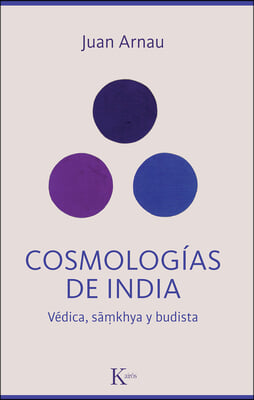 Juan Arnau

COSMOLOGÍAS DE INDIA

Védica, sāṃkhya y budista

Kairós